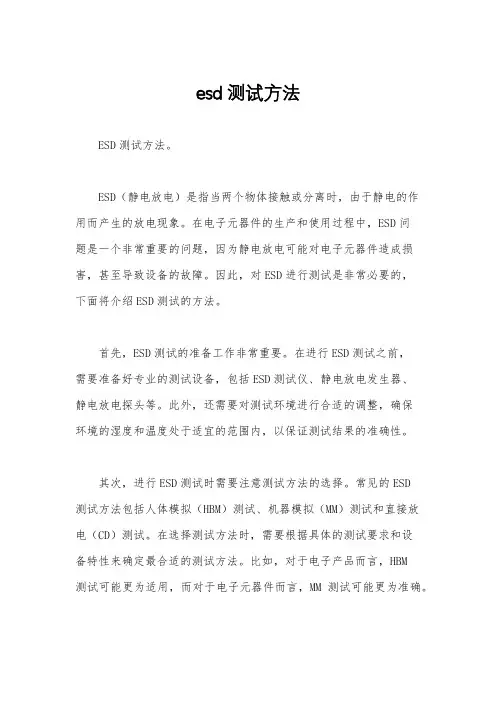 esd 测试方法

ESD 测试方法。

ESD（静电放电）是指当两个物体接触或分离时，由于静电的作用而产生的放电现象。在电子元器件的生产和使用过程中，ESD 问题是一个非常重要的问题，因为静电放电可能对电子元器件造成损害，甚至导致设备的故障。因此，对 ESD 进行测试是非常必要的，下面将介绍 ESD 测试的方法。

首先，ESD 测试的准备工作非常重要。在进行 ESD 测试之前，需要准备好专业的测试设备，包括 ESD 测试仪、静电放电发生器、静电放电探头等。此外，还需要对测试环境进行合适的调整，确保环境的湿度和温度处于适宜的范围内，以保证测试结果的准确性。

其次，进行 ESD 测试时需要注意测试方法的选择。常见的 ESD 测试方法包括人体模拟（HBM）测试、机器模拟（MM）测试和直接放电（CD）测试。在选择测试方法时，需要根据具体的测试要求和设备特性来确定最合适的测试方法。比如，对于电子产品而言，HBM 测试可能更为适用，而对于电子元器件而言，MM 测试可能更为准确。